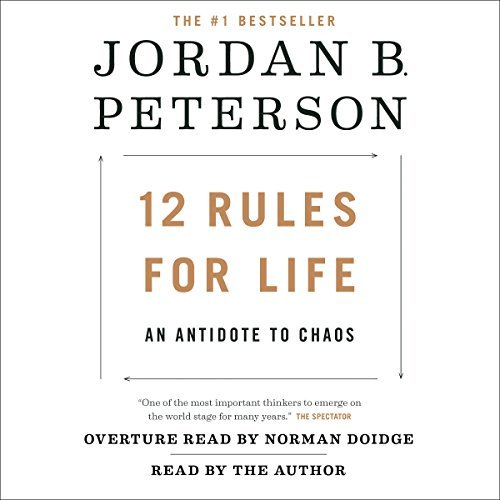 THE #1 BESTSELLER

JORDAN B. PETERSON

12 RULES FOR LIFE

AN ANTIDOTE TO CHAOS

"One of the most important thinkers to emerge on the world stage for many years." THE SPECTATOR

OVERTURE READ BY NORMAN DOIDGE

READ BY THE AUTHOR